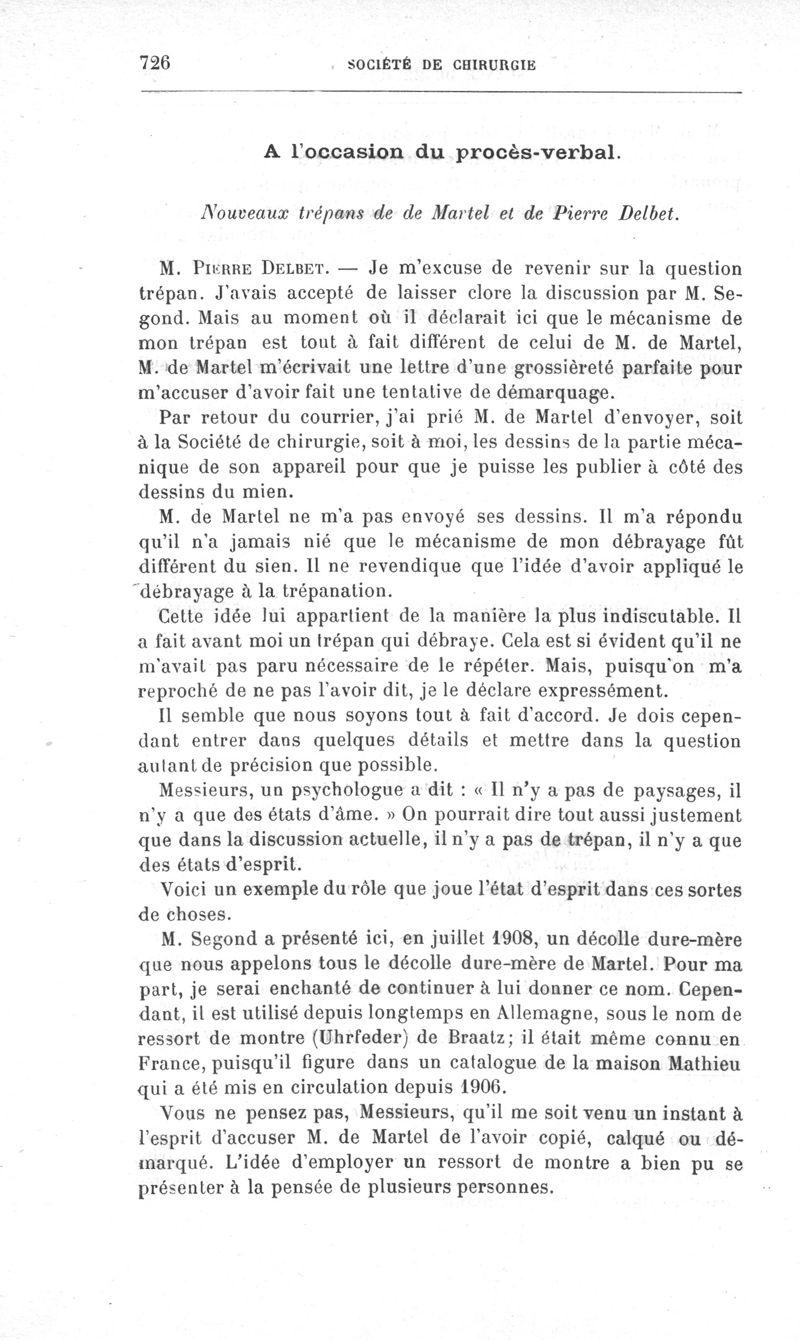 726 SOCIÉTÉ DE CHIRURGIE

A l'occasion du procès-verbal.

Nouveaux trépans de de Martel et de Pierre Delbet.

M. Pierre Delbet. — Je m'excuse de revenir sur la question trépan. J'avais accepté de laisser clore la discussion par M. Segond. Mais au moment où il déclarait ici que le mécanisme de mon trépan est tout à fait différent de celui de M. de Martel, M. de Martel m'écrivait une lettre d'une grossièreté parfaite pour m'accuser d'avoir fait une tentative de démarquage.

Par retour du courrier, j'ai prié M. de Martel d'envoyer, soit à la Société de chirurgie, soit à moi, les dessins de la partie mécanique de son appareil pour que je puisse les publier à côté des dessins du mien.

M. de Martel ne m'a pas envoyé ses dessins. Il m'a répondu qu'il n'a jamais nié que le mécanisme de mon débrayage fût différent du sien. Il ne revendique que l'idée d'avoir appliqué le débrayage à la trépanation.

Cette idée lui appartient de la manière la plus indiscutable. Il a fait avant moi un trépan qui débraye. Cela est si évident qu'il ne m'avait pas paru nécessaire de le répéter. Mais, puisqu'on m'a reproché de ne pas l'avoir dit, je le déclare expressément.

Il semble que nous soyons tout à fait d'accord. Je dois cependant entrer dans quelques détails et mettre dans la question autant de précision que possible.

Messieurs, un psychologue a dit : « Il n'y a pas de paysages, il n'y a que des états d'âme. » On pourrait dire tout aussi justement que dans la discussion actuelle, il n'y a pas de trépan, il n'y a que des états d'esprit.

Voici un exemple du rôle que joue l'état d'esprit dans ces sortes de choses.

M. Segond a présenté ici, en juillet 1908, un décolle dure-mère que nous appelons tous le décolle dure-mère de Martel. Pour ma part, je serai enchanté de continuer à lui donner ce nom. Cependant, il est utilisé depuis longtemps en Allemagne, sous le nom de ressort de montre (Uhrfeder) de Braatz; il était même connu en France, puisqu'il figure dans un catalogue de la maison Mathieu qui a été mis en circulation depuis 1906.

Vous ne pensez pas, Messieurs, qu'il me soit venu un instant à l'esprit d'accuser M. de Martel de l'avoir copié, calqué ou démarqué. L'idée d'employer un ressort de montre a bien pu se présenter à la pensée de plusieurs personnes.